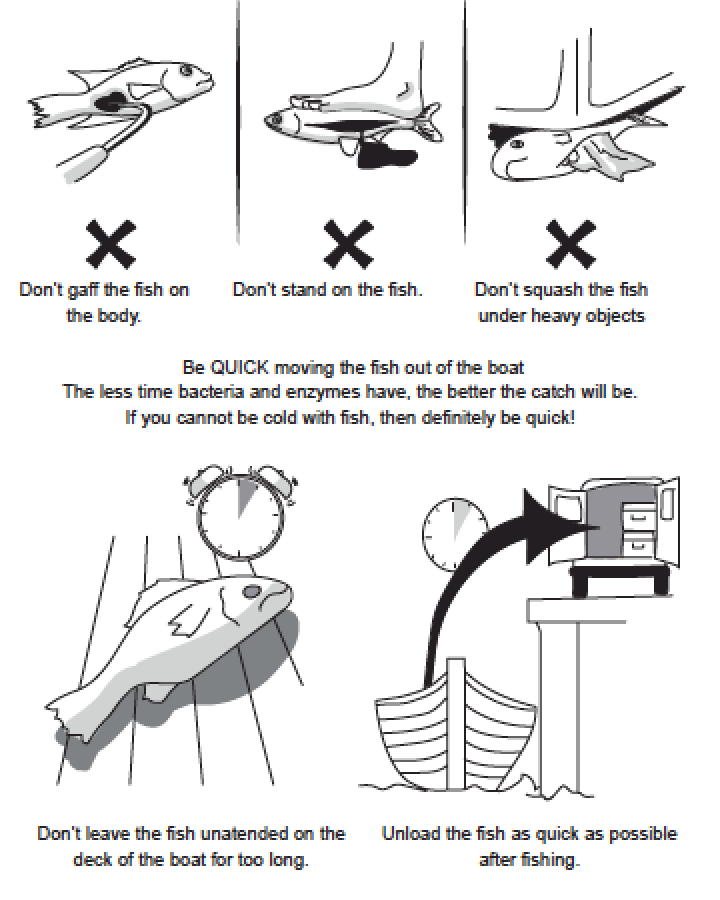 Don't gaff the fish on the body.

Don't stand on the fish.

Don't squash the fish under heavy objects

Be QUICK moving the fish out of the boat
The less time bacteria and enzymes have, the better the catch will be.
If you cannot be cold with fish, then definitely be quick!

Don't leave the fish unatended on the deck of the boat for too long.

Unload the fish as quick as possible after fishing.